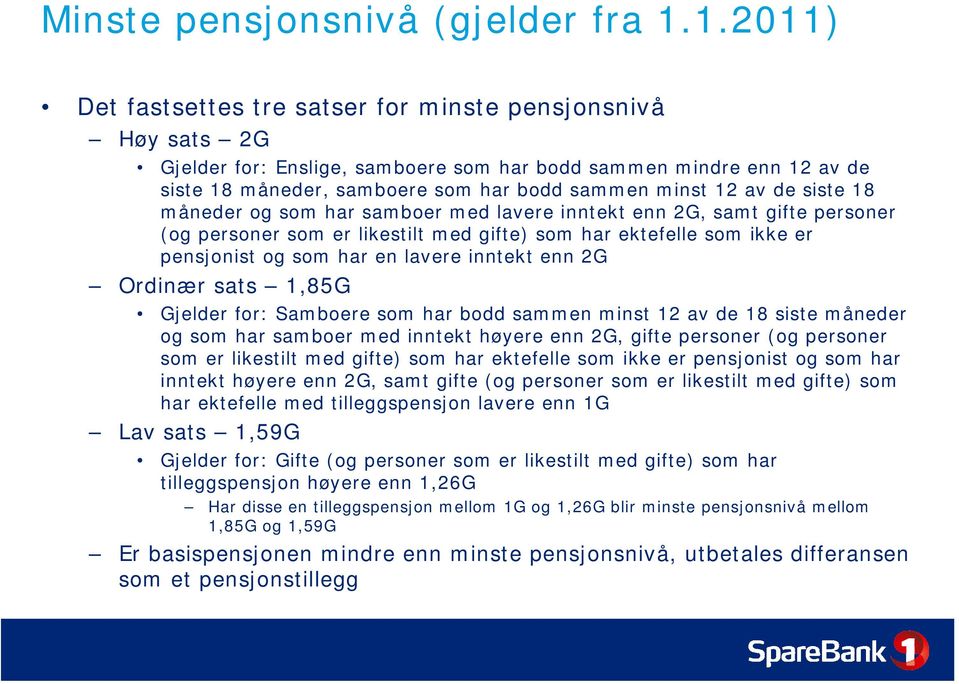 Minste pensjonsnivå (gjelder fra 1.1.2011)

• Det fastsettes tre satser for minste pensjonsnivå

– Høy sats – 2G

• Gjelder for: Enslige, samboere som har bodd sammen mindre enn 12 av de siste 18 måneder, samboere som har bodd sammen minst 12 av de siste 18 måneder og som har samboer med lavere inntekt enn 2G, samt gifte personer (og personer som er likestilt med gifte) som har ektefelle som ikke er pensjonist og som har en lavere inntekt enn 2G

– Ordinær sats – 1,85G

• Gjelder for: Samboere som har bodd sammen minst 12 av de 18 siste måneder og som har samboer med inntekt høyere enn 2G, gifte personer (og personer som er likestilt med gifte) som har ektefelle som ikke er pensjonist og som har inntekt høyere enn 2G, samt gifte (og personer som er likestilt med gifte) som har ektefelle med tilleggspensjon lavere enn 1G

– Lav sats – 1,59G

• Gjelder for: Gifte (og personer som er likestilt med gifte) som har tilleggspensjon høyere enn 1,26G

– Har disse en tilleggspensjon mellom 1G og 1,26G blir minste pensjonsnivå mellom 1,85G og 1,59G

– Er basispensjonen mindre enn minste pensjonsnivå, utbetales differansen som et pensjonstillegg

SpareBank 1